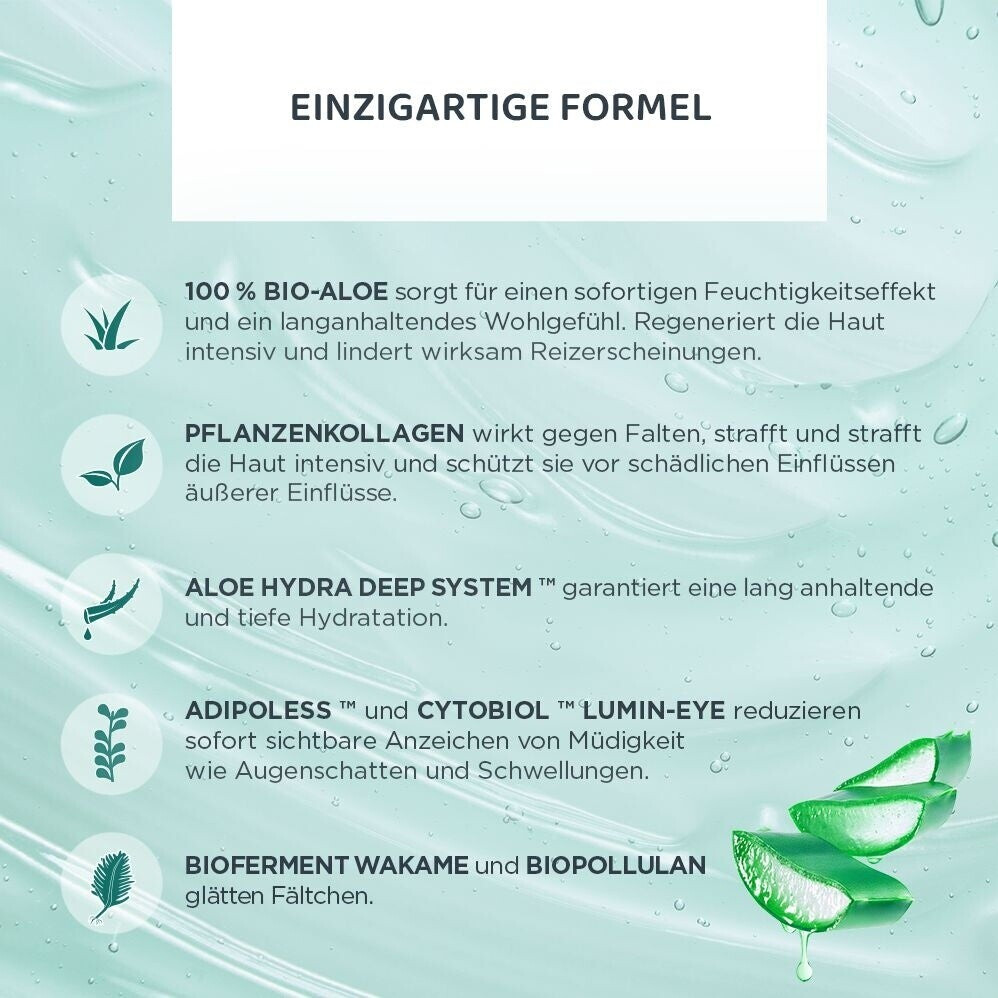 EINZIGARTIGE FORMEL

100 % BIO-ALOE sorgt für einen sofortigen Feuchtigkeitseffekt und ein langanhaltendes Wohlgefühl. Regeneriert die Haut intensiv und lindert wirksam Reizerscheinungen.

PFLANZENKOLLAGEN wirkt gegen Falten, strafft und strafft die Haut intensiv und schützt sie vor schädlichen Einflüssen äußerer Einflüsse.

ALOE HYDRA DEEP SYSTEM ™ garantiert eine lang anhaltende und tiefe Hydratation.

ADIPOLESS ™ und CYTOBIOL ™ LUMIN-EYE reduzieren sofort sichtbare Anzeichen von Müdigkeit wie Augenschatten und Schwellungen.

BIOFERMENT WAKAME und BIOPOLLULAN glätten Fältchen.